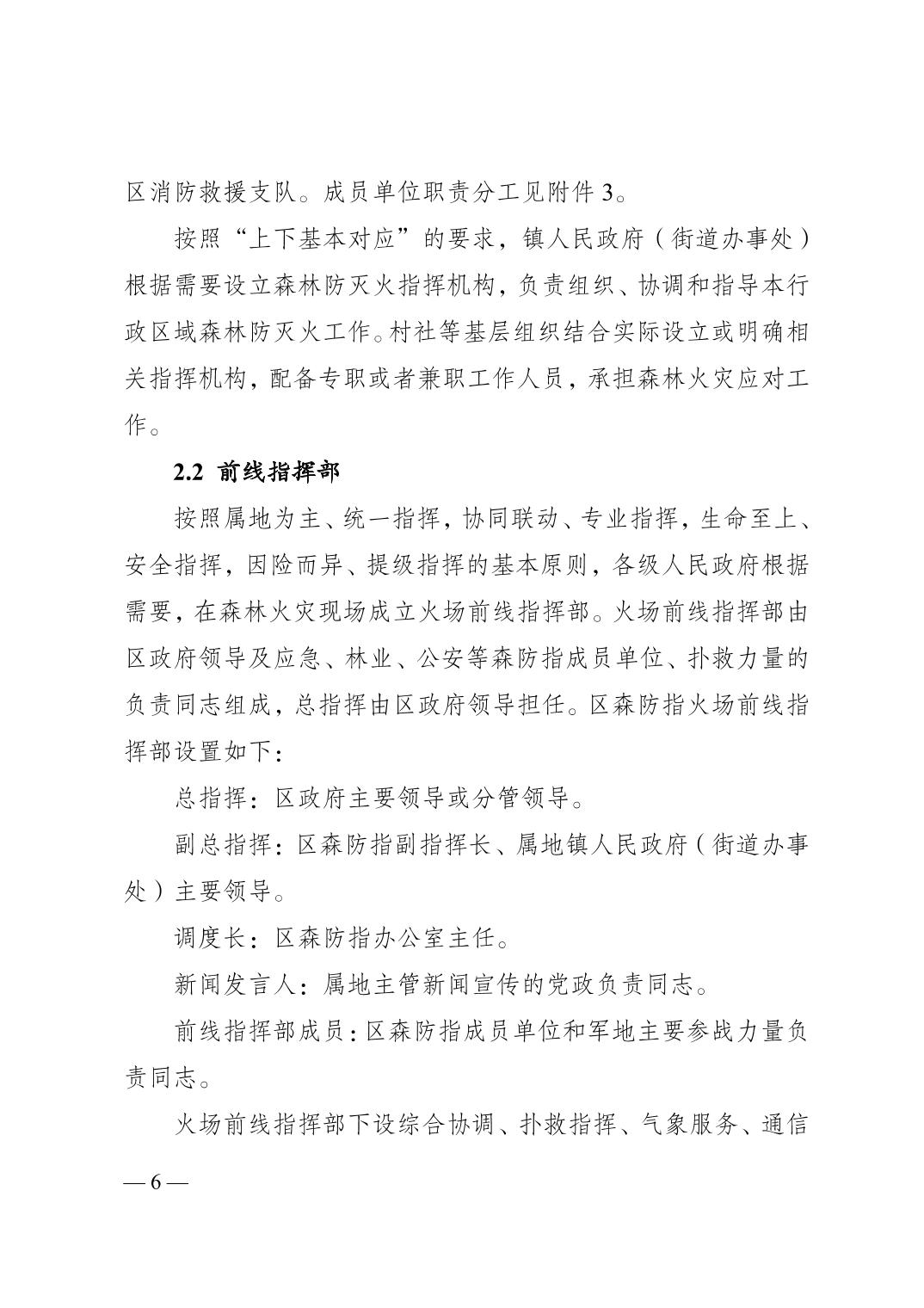 区消防救援支队。成员单位职责分工见附件 3。

按照“上下基本对应”的要求，镇人民政府（街道办事处）根据需要设立森林防灭火指挥机构，负责组织、协调和指导本行政区域森林防灭火工作。村社等基层组织结合实际设立或明确相关指挥机构，配备专职或者兼职工作人员，承担森林火灾应对工作。

2.2 前线指挥部

按照属地为主、统一指挥，协同联动、专业指挥，生命至上、安全指挥，因险而异、提级指挥的基本原则，各级人民政府根据需要，在森林火灾现场成立火场前线指挥部。火场前线指挥部由区政府领导及应急、林业、公安等森防指成员单位、扑救力量的负责同志组成，总指挥由区政府领导担任。区森防指火场前线指挥部设置如下：

总指挥：区政府主要领导或分管领导。

副总指挥：区森防指副指挥长、属地镇人民政府（街道办事处）主要领导。

调度长：区森防指办公室主任。

新闻发言人：属地主管新闻宣传的党政负责同志。

前线指挥部成员：区森防指成员单位和军地主要参战力量负责同志。

火场前线指挥部下设综合协调、扑救指挥、气象服务、通信

— 6 —